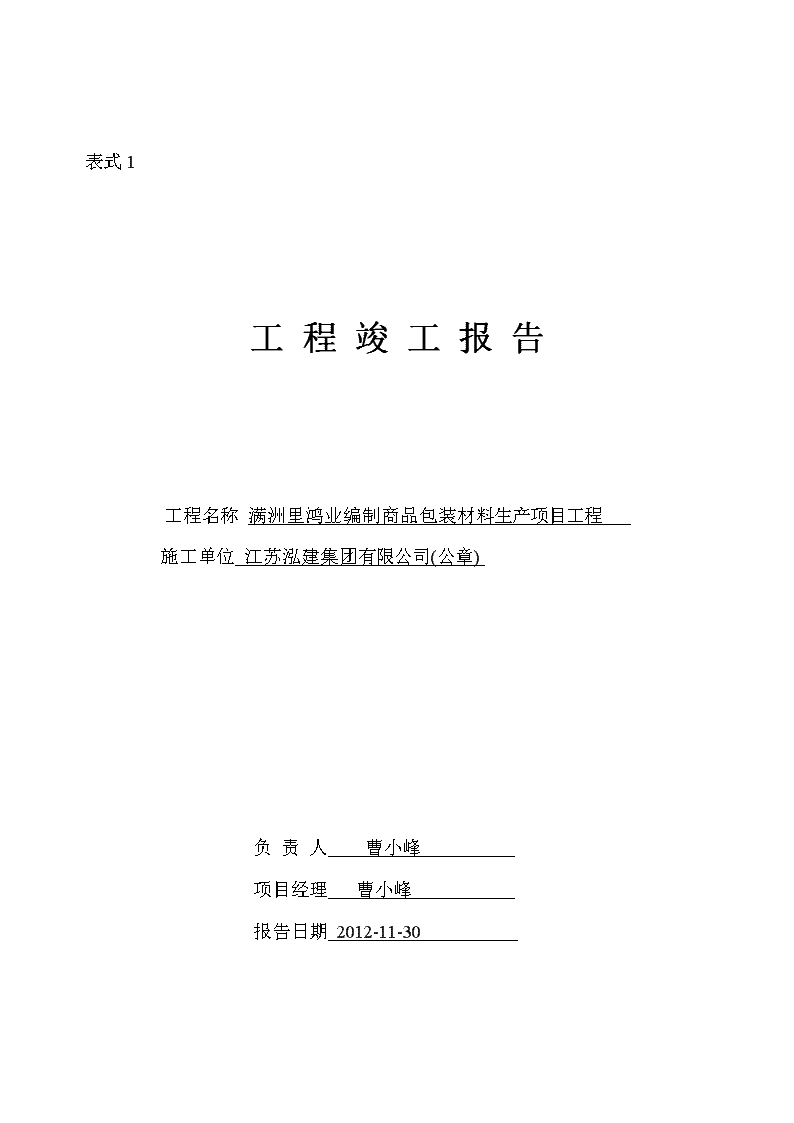 表式 1

工 程 竣 工 报 告

工程名称 满洲里鸿业编制商品包装材料生产项目工程

施工单位 江苏泓建集团有限公司(公章)

负 责 人 曹小峰

项目经理 曹小峰

报告日期 2012-11-30